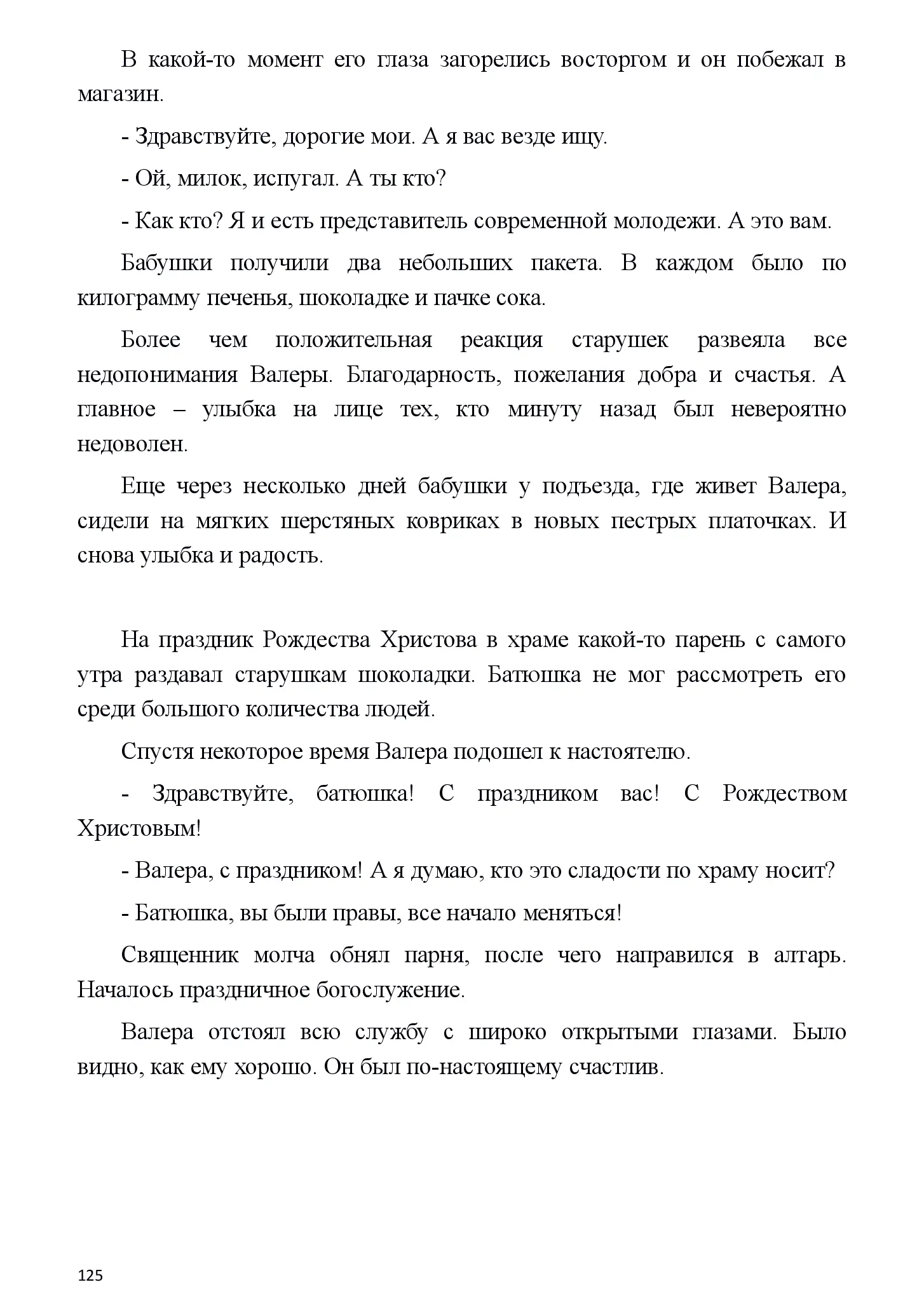 В какой-то момент его глаза загорелись восторгом и он побежал в магазин.

- Здравствуйте, дорогие мои. А я вас везде ищу.

- Ой, милок, испугал. А ты кто?

- Как кто? Я и есть представитель современной молодежи. А это вам.

Бабушки получили два небольших пакета. В каждом было по килограмму печенья, шоколадке и пачке сока.

Более чем положительная реакция старушек развеяла все недопонимания Валеры. Благодарность, пожелания добра и счастья. А главное – улыбка на лице тех, кто минуту назад был невероятно недоволен.

Еще через несколько дней бабушки у подъезда, где живет Валера, сидели на мягких шерстяных ковриках в новых пестрых платочках. И снова улыбка и радость.

На праздник Рождества Христова в храме какой-то парень с самого утра раздавал старушкам шоколадки. Батюшка не мог рассмотреть его среди большого количества людей.

Спустя некоторое время Валера подошел к настоятелю.

- Здравствуйте, батюшка! С праздником вас! С Рождеством Христовым!

- Валера, с праздником! А я думаю, кто это сладости по храму носит?

- Батюшка, вы были правы, все начало меняться!

Священник молча обнял парня, после чего направился в алтарь. Началось праздничное богослужение.

Валера отстоял всю службу с широко открытыми глазами. Было видно, как ему хорошо. Он был по-настоящему счастлив.

125